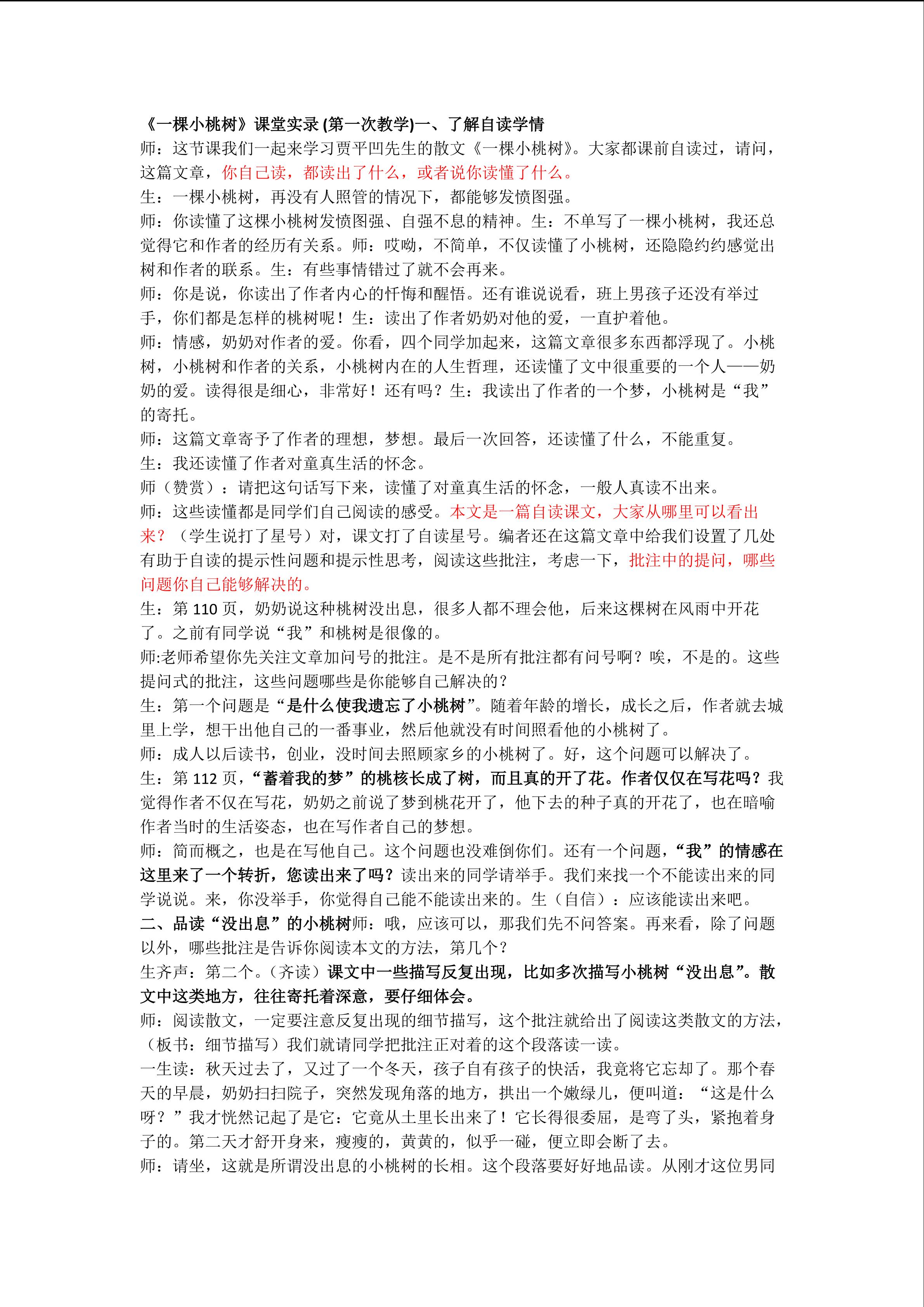 《一棵小桃树》课堂实录 (第一次教学)一、了解自读学情
师：这节课我们一起来学习贾平凹先生的散文《一棵小桃树》。大家都课前自读过，请问，这篇文章，你自己读，都读出了什么，或者说你读懂了什么。
生：一棵小桃树，再没有人照管的情况下，都能够发愤图强。
师：你读懂了这棵小桃树发愤图强、自强不息的精神。生：不单写了一棵小桃树，我还总觉得它和作者的经历有关系。师：哎呦，不简单，不仅读懂了小桃树，还隐隐约约感觉出树和作者的联系。生：有些事情错过了就不会再来。
师：你是说，你读出了作者内心的忏悔和醒悟。还有谁说说看，班上男孩子还没有举过手，你们都是怎样的桃树呢！生：读出了作者奶奶对他的爱，一直护着他。
师：情感，奶奶对作者的爱。你看，四个同学加起来，这篇文章很多东西都浮现了。小桃树，小桃树和作者的关系，小桃树内在的人生哲理，还读懂了文中很重要的一个人——奶奶的爱。读得很是细心，非常好！还有吗？生：我读出了作者的一个梦，小桃树是“我”的寄托。
师：这篇文章寄予了作者的理想，梦想。最后一次回答，还读懂了什么，不能重复。
生：我还读懂了作者对童真生活的怀念。
师（赞赏）：请把这句话写下来，读懂了对童真生活的怀念，一般人真读不出来。
师：这些读懂都是同学们自己阅读的感受。本文是一篇自读课文，大家从哪里可以看出来？（学生说打了星号）对，课文打了自读星号。编者还在这篇文章中给我们设置了几处有助于自读的提示性问题和提示性思考，阅读这些批注，考虑一下，批注中的提问，哪些问题你自己能够解决的。
生：第 110 页，奶奶说这种桃树没出息，很多人都不理会他，后来这棵树在风雨中开花了。之前有同学说“我”和桃树是很像的。
师:老师希望你先关注文章加问号的批注。是不是所有批注都有问号啊？唉，不是的。这些提问式的批注，这些问题哪些是你能够自己解决的？
生：第一个问题是“是什么使我遗忘了小桃树”。随着年龄的增长，成长之后，作者就去城里上学，想干出他自己的一番事业，然后他就没有时间照看他的小桃树了。
师：成人以后读书，创业，没时间去照顾家乡的小桃树了。好，这个问题可以解决了。
生：第 112 页，“蓄着我的梦”的桃核长成了树，而且真的开了花。作者仅仅在写花吗？我觉得作者不仅在写花，奶奶之前说了梦到桃花开了，他下去的种子真的开花了，也在暗喻作者当时的生活姿态，也在写作者自己的梦想。
师：简而概之，也是在写他自己。这个问题也没难倒你们。还有一个问题，“我”的情感在这里来了一个转折，您读出来了吗？读出来的同学请举手。我们来找一个不能读出来的同学说说。来，你没举手，你觉得自己能不能读出来的。生（自信）：应该能读出来吧。
二、品读“没出息”的小桃树师：哦，应该可以，那我们先不问答案。再来看，除了问题以外，哪些批注是告诉你阅读本文的方法，第几个？
生齐声：第二个。（齐读）课文中一些描写反复出现，比如多次描写小桃树“没出息”。散文中这类地方，往往寄托着深意，要仔细体会。
师：阅读散文，一定要注意反复出现的细节描写，这个批注就给出了阅读这类散文的方法，（板书：细节描写）我们就请同学把批注正对着的这个段落读一读。
一生读：秋天过去了，又过了一个冬天，孩子自有孩子的快活，我竟将它忘却了。那个春天的早晨，奶奶扫扫院子，突然发现角落的地方，拱出一个嫩绿儿，便叫道：“这是什么呀？”我才恍然记起了是它：它竟从土里长出来了！它长得很委屈，是弯了头，紧抱着身子的。第二天才舒开身来，瘦瘦的，黄黄的，似乎一碰，便立即会断了去。
师：请坐，这就是所谓没出息的小桃树的长相。这个段落要好好地品读。从刚才这位男同